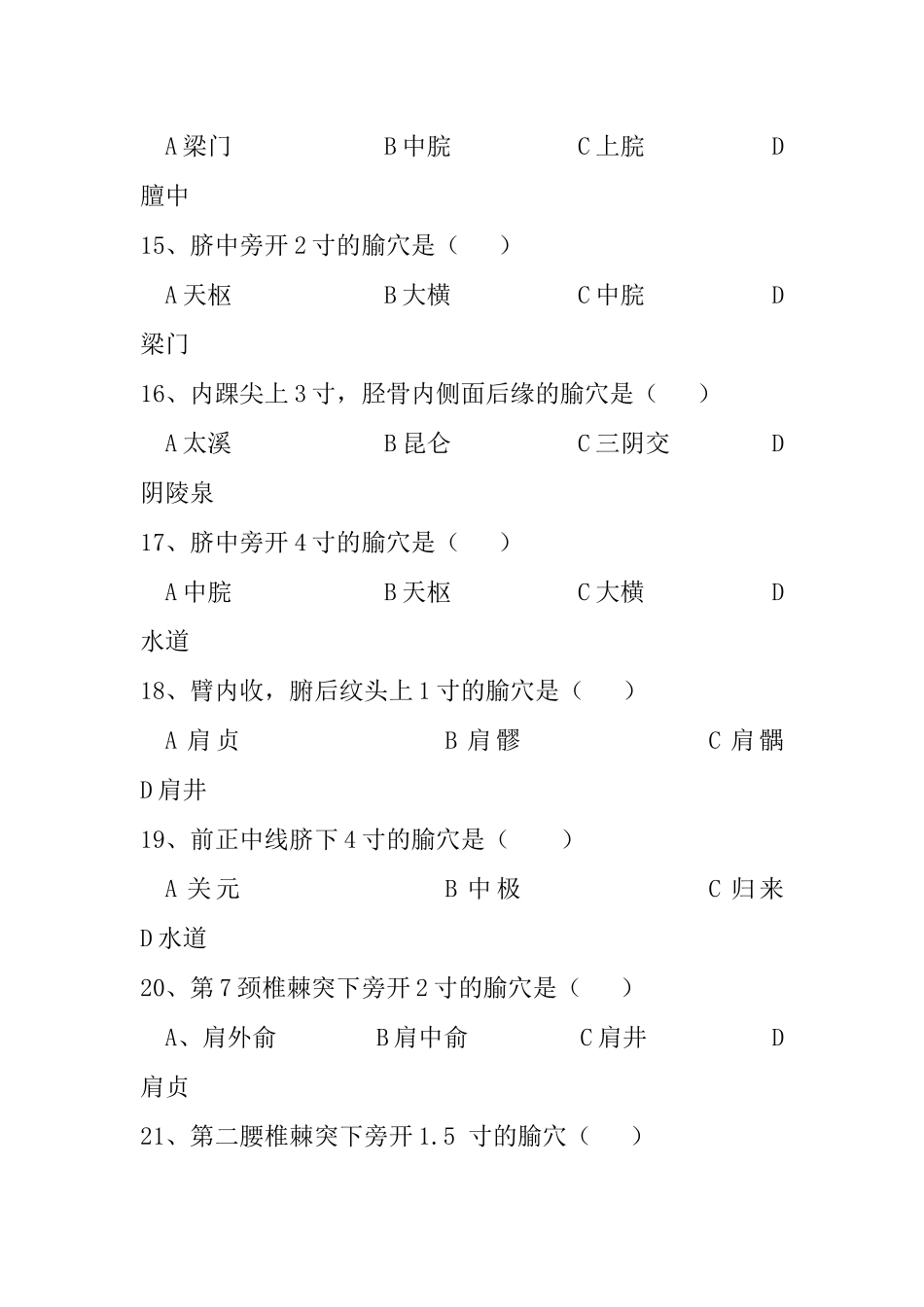 A 梁门　　　　　B 中脘　　　　　C 上脘　　　　　D 膻中

15、脐中旁开 2 寸的腧穴是（　　）

A 天枢　　　　　B 大横　　　　　C 中脘　　　　　D 梁门

16、内踝尖上 3 寸，胫骨内侧面后缘的腧穴是（　　）

A 太溪　　　　　B 昆仑　　　　　C 三阴交　　　　D 阴陵泉

17、脐中旁开 4 寸的腧穴是（　　）

A 中脘　　　　　B 天枢　　　　　C 大横　　　　　D 水道

18、臂内收，腋后纹头上 1 寸的腧穴是（　　）

A 肩贞　　　　　B 肩髎　　　　　C 肩髃　　　　　D 肩井

19、前正中线脐下 4 寸的腧穴是（　　）

A 关元　　　　　B 中极　　　　　C 归来　　　　　D 水道

20、第 7 颈椎棘突下旁开 2 寸的腧穴是（　　）

A、肩外俞　　　　B 肩中俞　　　　C 肩井　　　　　D 肩贞

21、第二腰椎棘突下旁开 1.5 寸的腧穴（　　）